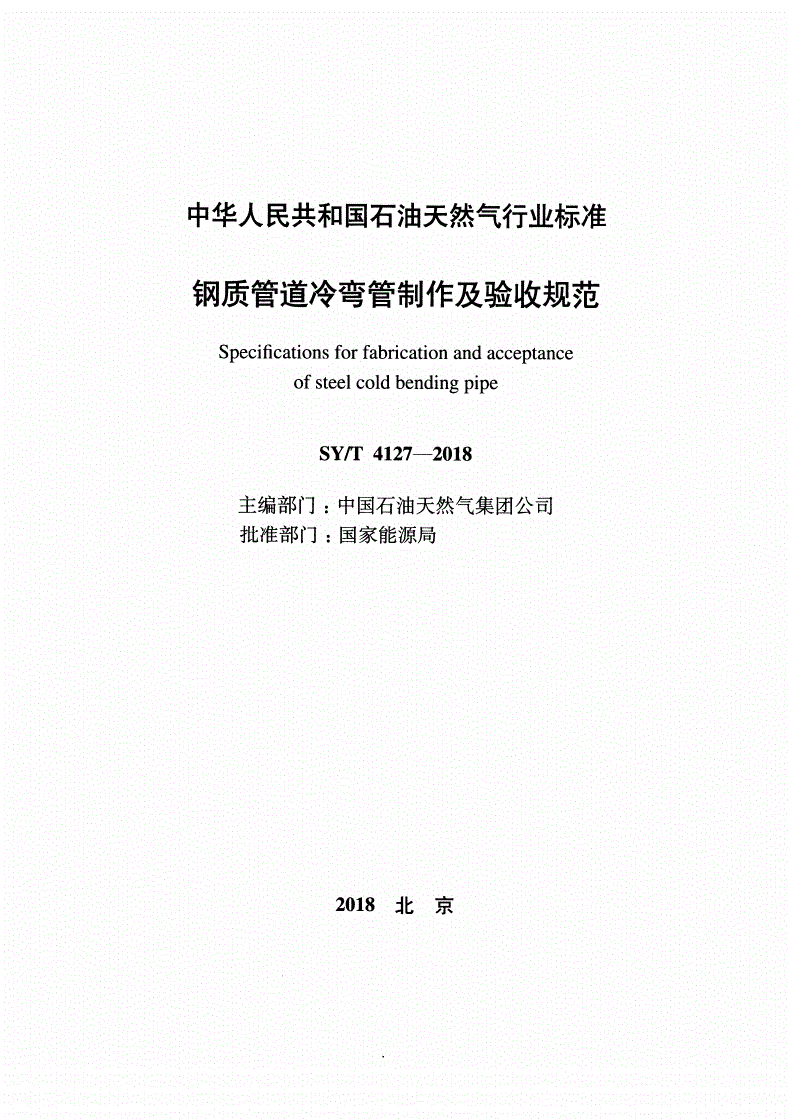 中华人民共和国石油天然气行业标准

钢质管道冷弯管制作及验收规范

Specifications for fabrication and acceptance of steel cold bending pipe

SY/T 4127—2018

主编部门：中国石油天然气集团公司
批准部门：国家能源局

2018 北 京